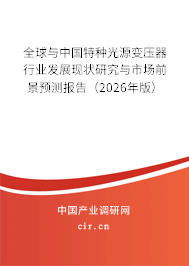 全球与中国特种光源变压器行业发展现状研究与市场前景预测报告（2026年版）

中国产业调研网

cir.cn